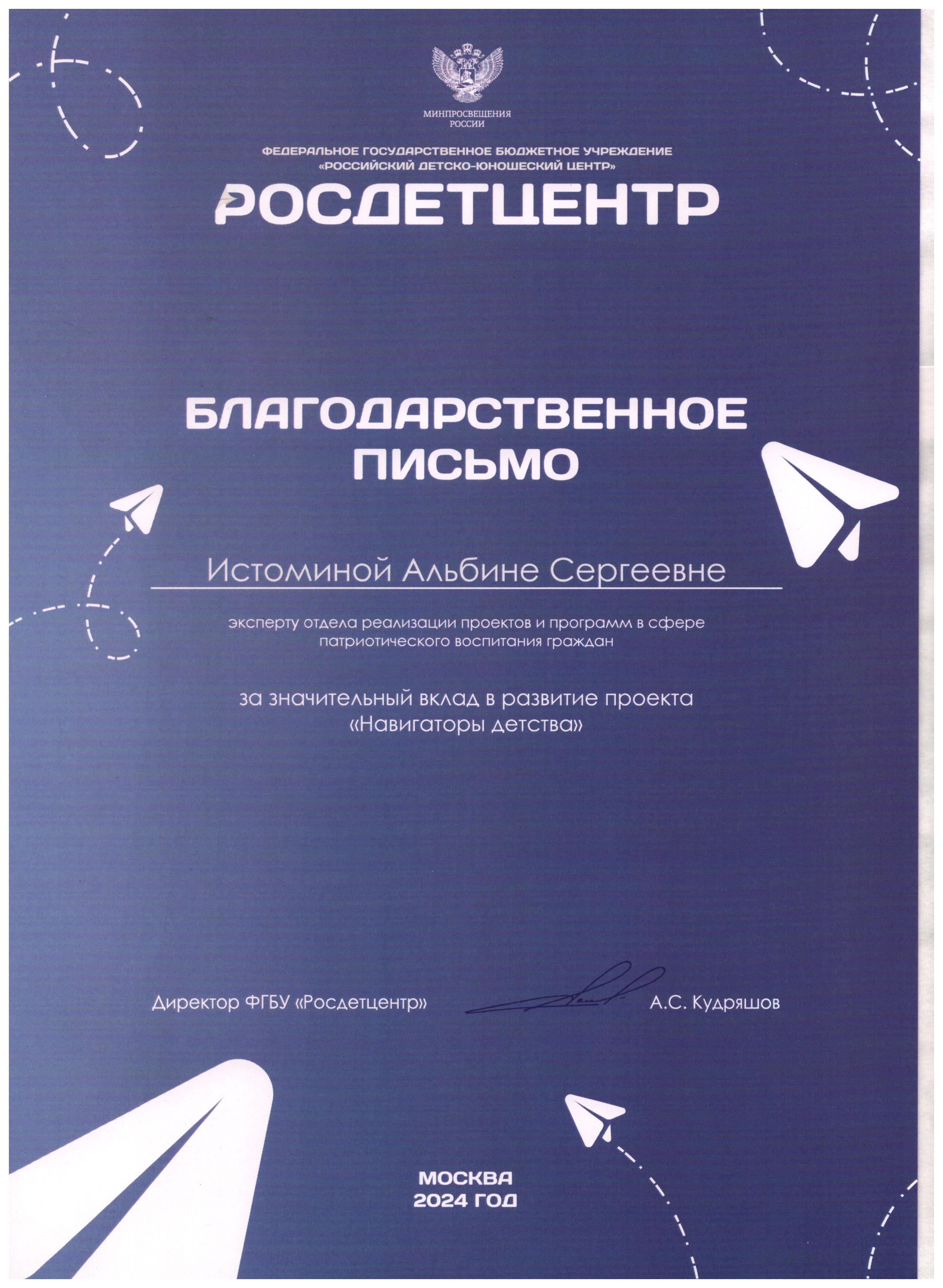 МИНПРОСВЕЩЕНИЯ
РОССИИ

ФЕДЕРАЛЬНОЕ ГОСУДАРСТВЕННОЕ БЮДЖЕТНОЕ УЧРЕЖДЕНИЕ
«РОССИЙСКИЙ ДЕТСКО-ЮНОШЕСКИЙ ЦЕНТР»

РОСДЕТЦЕНТР

БЛАГОДАРСТВЕННОЕ
ПИСЬМО

Истоминой Альбине Сергеевне

эксперту отдела реализации проектов и программ в сфере патриотического воспитания граждан

за значительный вклад в развитие проекта «Навигаторы детства»

Директор ФГБУ «Росдетцентр» А.С. Кудряшов

МОСКВА
2024 ГОД